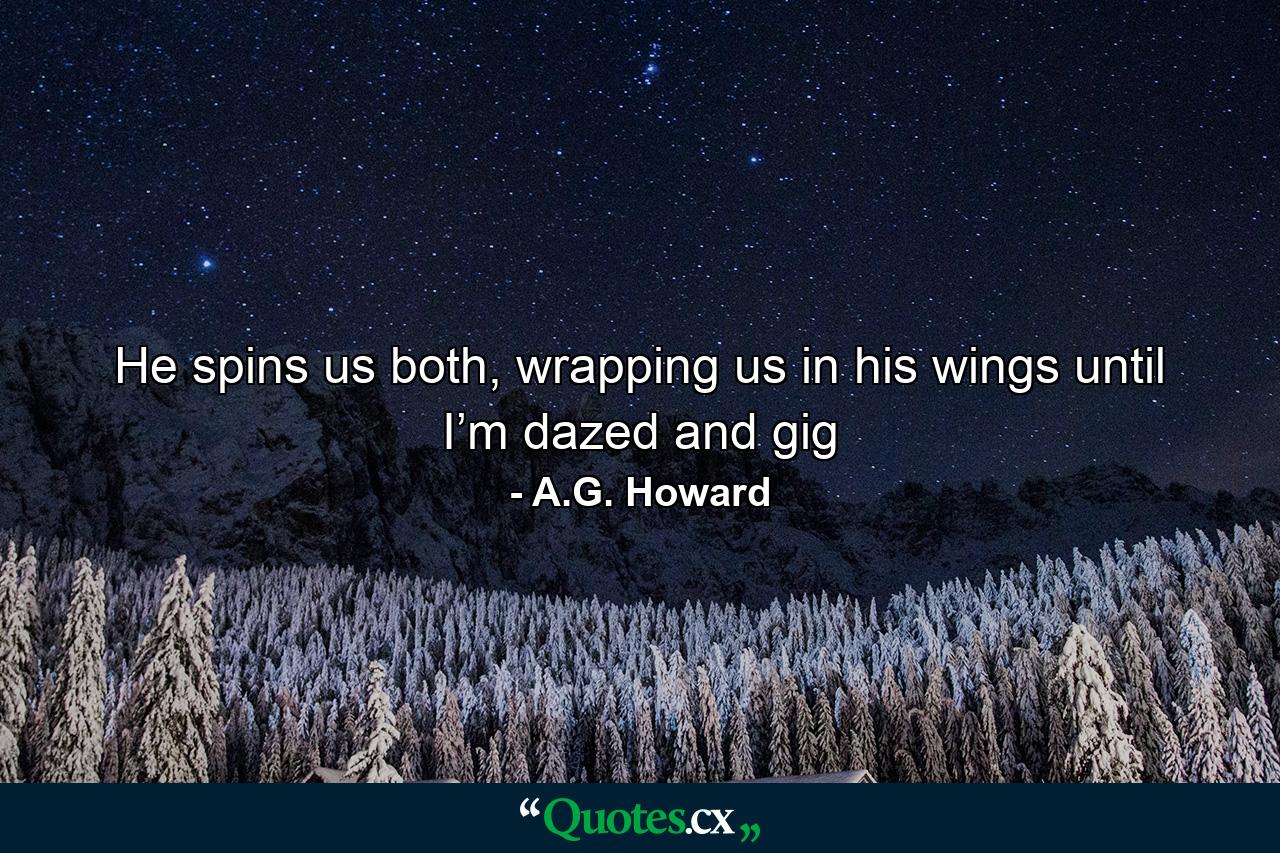 He spins us both, wrapping us in his wings until I’m dazed and gig

- A.G. Howard

“Quotes.cx„